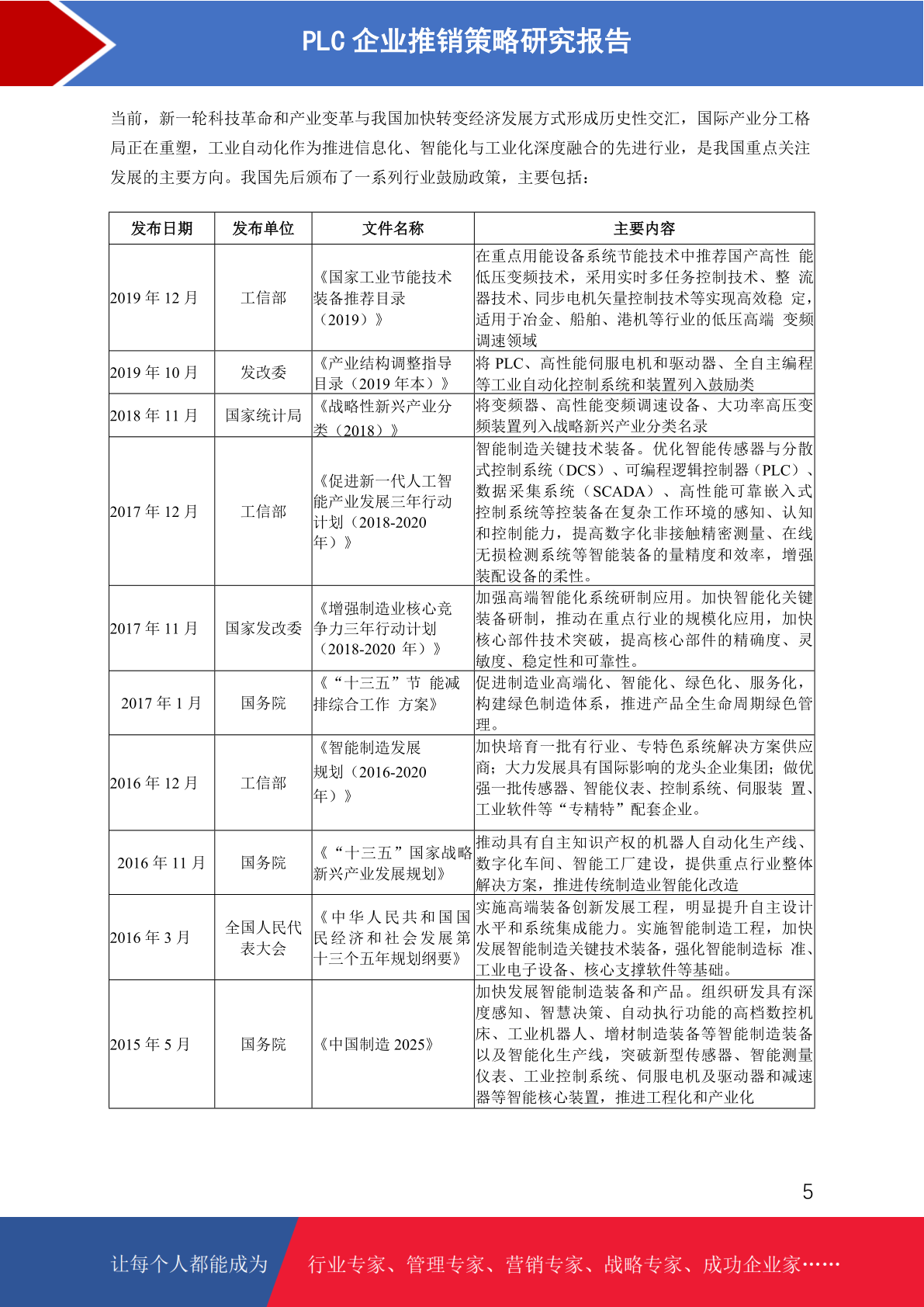 PLC 企业推销策略研究报告

当前，新一轮科技革命和产业变革与我国加快转变经济发展方式形成历史性交汇，国际产业分工格局正在重塑，工业自动化作为推进信息化、智能化与工业化深度融合的先进行业，是我国重点关注发展的主要方向。我国先后颁布了一系列行业鼓励政策，主要包括：

| 发布日期 | 发布单位 | 文件名称 | 主要内容 |
|---|---|---|---|
| 2019 年 12 月 | 工信部 | 《国家工业节能技术装备推荐目录（2019）》 | 在重点用能设备系统节能技术中推荐国产高性 能低压变频技术，采用实时多任务控制技术、整 流器技术、同步电机矢量控制技术等实现高效稳 定，适用于冶金、船舶、港机等行业的低压高端 变频调速领域 |
| 2019 年 10 月 | 发改委 | 《产业结构调整指导目录（2019 年本）》 | 将 PLC、高性能伺服电机和驱动器、全自主编程等工业自动化控制系统和装置列入鼓励类 |
| 2018 年 11 月 | 国家统计局 | 《战略性新兴产业分类（2018）》 | 将变频器、高性能变频调速设备、大功率高压变频装置列入战略新兴产业分类名录 |
| 2017 年 12 月 | 工信部 | 《促进新一代人工智能产业发展三年行动计划（2018-2020 年）》 | 智能制造关键技术装备。优化智能传感器与分散式控制系统（DCS）、可编程逻辑控制器（PLC）、数据采集系统（SCADA）、高性能可靠嵌入式控制系统等控装备在复杂工作环境的感知、认知和控制能力，提高数字化非接触精密测量、在线无损检测系统等智能装备的量精度和效率，增强装配设备的柔性。 |
| 2017 年 11 月 | 国家发改委 | 《增强制造业核心竞争力三年行动计划（2018-2020 年）》 | 加强高端智能化系统研制应用。加快智能化关键装备研制，推动在重点行业的规模化应用，加快核心部件技术突破，提高核心部件的精确度、灵敏度、稳定性和可靠性。 |
| 2017 年 1 月 | 国务院 | 《“十三五”节 能减排综合工作 方案》 | 促进制造业高端化、智能化、绿色化、服务化，构建绿色制造体系，推进产品全生命周期绿色管理。 |
| 2016 年 12 月 | 工信部 | 《智能制造发展规划（2016-2020 年）》 | 加快培育一批有行业、专特色系统解决方案供应商；大力发展具有国际影响的龙头企业集团；做优强一批传感器、智能仪表、控制系统、伺服装 置、工业软件等“专精特”配套企业。 |
| 2016 年 11 月 | 国务院 | 《“十三五”国家战略新兴产业发展规划》 | 推动具有自主知识产权的机器人自动化生产线、数字化车间、智能工厂建设，提供重点行业整体解决方案，推进传统制造业智能化改造 |
| 2016 年 3 月 | 全国人民代表大会 | 《中华人民共和国国民经济和社会发展第十三个五年规划纲要》 | 实施高端装备创新发展工程，明显提升自主设计水平和系统集成能力。实施智能制造工程，加快发展智能制造关键技术装备，强化智能制造标 准、工业电子设备、核心支撑软件等基础。 |
| 2015 年 5 月 | 国务院 | 《中国制造 2025》 | 加快发展智能制造装备和产品。组织研发具有深度感知、智慧决策、自动执行功能的高档数控机床、工业机器人、增材制造装备等智能制造装备以及智能化生产线，突破新型传感器、智能测量仪表、工业控制系统、伺服电机及驱动器和减速器等智能核心装置，推进工程化和产业化 |

5

让每个人都能成为 行业专家、管理专家、营销专家、战略专家、成功企业家……